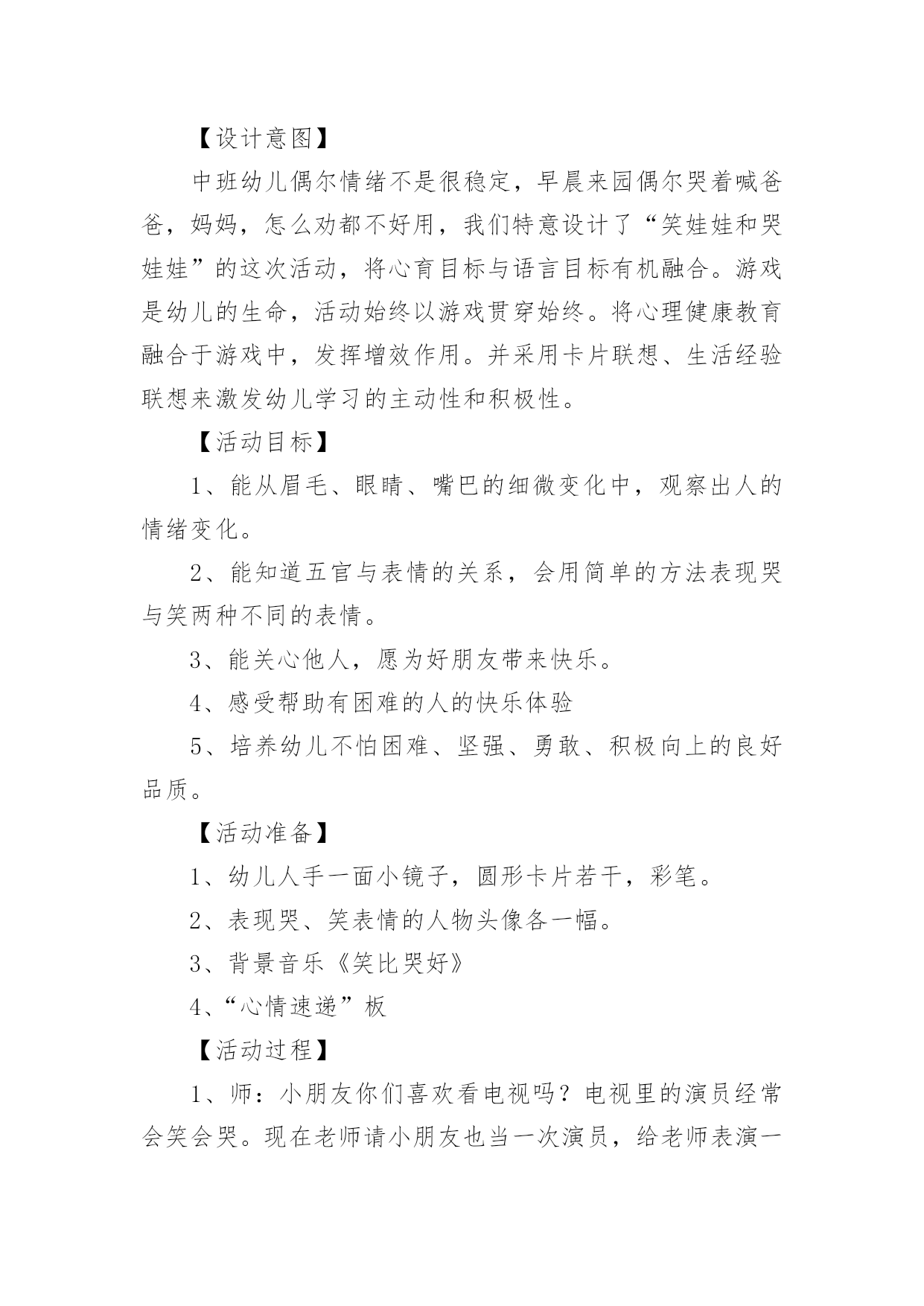 【设计意图】

中班幼儿偶尔情绪不是很稳定，早晨来园偶尔哭着喊爸爸，妈妈，怎么劝都不好用，我们特意设计了“笑娃娃和哭娃娃”的这次活动，将心育目标与语言目标有机融合。游戏是幼儿的生命，活动始终以游戏贯穿始终。将心理健康教育融合于游戏中，发挥增效作用。并采用卡片联想、生活经验联想来激发幼儿学习的主动性和积极性。

【活动目标】

1、能从眉毛、眼睛、嘴巴的细微变化中，观察出人的情绪变化。

2、能知道五官与表情的关系，会用简单的方法表现哭与笑两种不同的表情。

3、能关心他人，愿为好朋友带来快乐。

4、感受帮助有困难的人的快乐体验

5、培养幼儿不怕困难、坚强、勇敢、积极向上的良好品质。

【活动准备】

1、幼儿人手一面小镜子，圆形卡片若干，彩笔。

2、表现哭、笑表情的人物头像各一幅。

3、背景音乐《笑比哭好》

4、“心情速递”板

【活动过程】

1、师：小朋友你们喜欢看电视吗？电视里的演员经常会笑会哭。现在老师请小朋友也当一次演员，给老师表演一